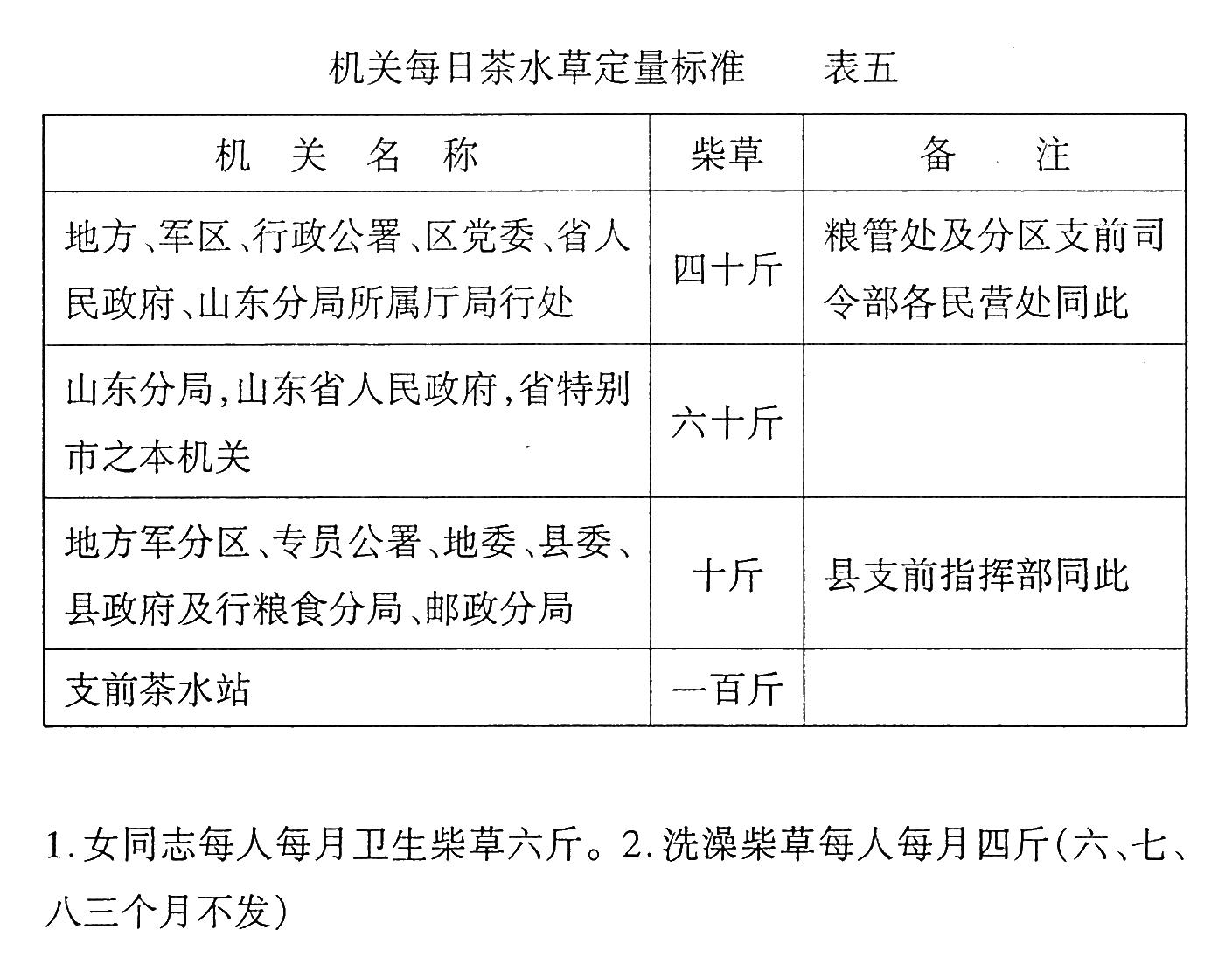 机关每日茶水草定量标准　　表五

| 机　关　名　称 | 柴草 | 备　注 |
|---|---|---|
| 地方、军区、行政公署、区党委、省人民政府、山东分局所属厅局行处 | 四十斤 | 粮管处及分区支前司令部各民营处同此 |
| 山东分局，山东省人民政府，省特别市之本机关 | 六十斤 | |
| 地方军分区、专员公署、地委、县委、县政府及行粮食分局、邮政分局 | 十斤 | 县支前指挥部同此 |
| 支前茶水站 | 一百斤 | |

1.女同志每人每月卫生柴草六斤。2.洗澡柴草每人每月四斤(六、七、八三个月不发)